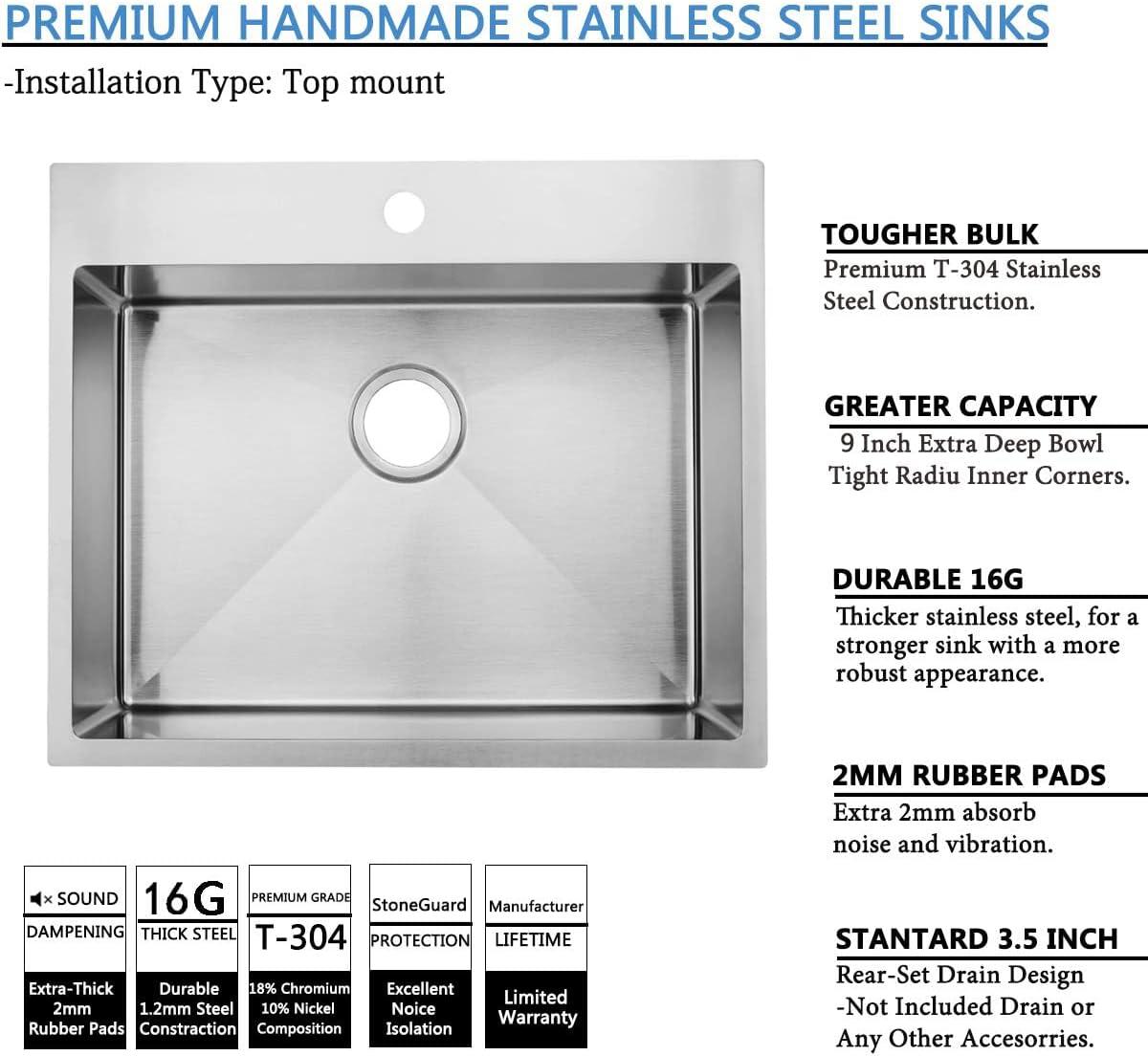 PREMIUM HANDMADE STAINLESS STEEL SINKS
-Installation Type: Top mount

TOUGHER BULK
Premium T-304 Stainless Steel Construction.

GREATER CAPACITY
9 Inch Extra Deep Bowl Tight Radiu Inner Corners.

DURABLE 16G
Thicker stainless steel, for a stronger sink with a more robust appearance.

2MM RUBBER PADS
Extra 2mm absorb noise and vibration.

STANTARD 3.5 INCH
Rear-Set Drain Design -Not Included Drain or Any Other Accesorries.

SOUND
DAMPENING
Extra-Thick 2mm Rubber Pads

16G
THICK STEEL
Durable 1.2mm Steel Constraction

PREMIUM GRADE
T-304
18% Chromium 10% Nickel Composition

StoneGuard
PROTECTION
Excellent Noice Isolation

Manufacturer
LIFETIME
Limited Warranty